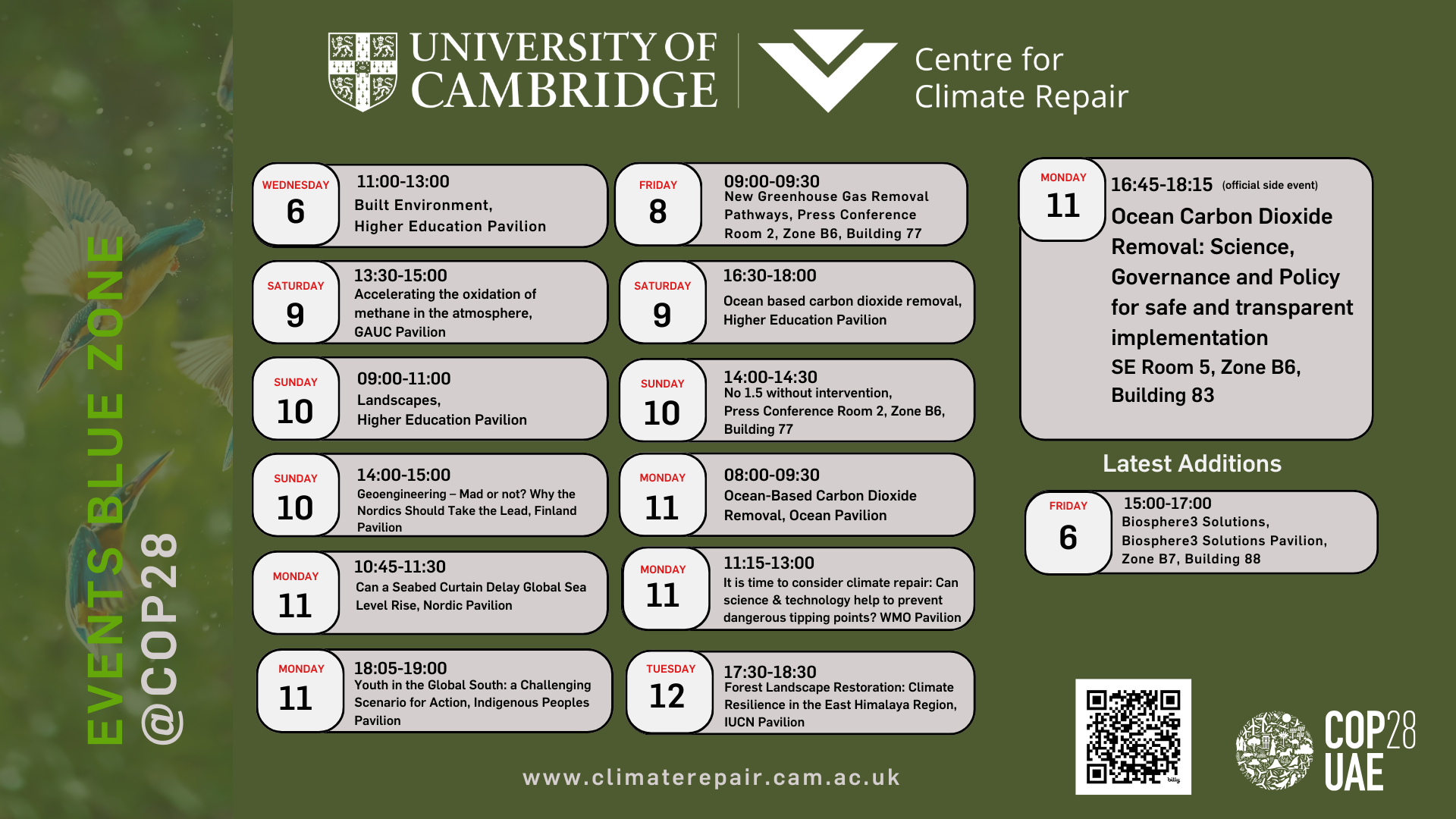 EVENTS BLUE ZONE @COP28

UNIVERSITY OF CAMBRIDGE

Centre for Climate Repair

WEDNESDAY
6
11:00-13:00
Built Environment, Higher Education Pavilion

SATURDAY
9
13:30-15:00
Accelerating the oxidation of methane in the atmosphere, GAUC Pavilion

SUNDAY
10
09:00-11:00
Landscapes, Higher Education Pavilion

SUNDAY
10
14:00-15:00
Geoengineering – Mad or not? Why the Nordics Should Take the Lead, Finland Pavilion

MONDAY
11
10:45-11:30
Can a Seabed Curtain Delay Global Sea Level Rise, Nordic Pavilion

MONDAY
11
18:05-19:00
Youth in the Global South: a Challenging Scenario for Action, Indigenous Peoples Pavilion

FRIDAY
8
09:00-09:30
New Greenhouse Gas Removal Pathways, Press Conference Room 2, Zone B6, Building 77

SATURDAY
9
16:30-18:00
Ocean based carbon dioxide removal, Higher Education Pavilion

SUNDAY
10
14:00-14:30
No 1.5 without intervention, Press Conference Room 2, Zone B6, Building 77

MONDAY
11
08:00-09:30
Ocean-Based Carbon Dioxide Removal, Ocean Pavilion

MONDAY
11
11:15-13:00
It is time to consider climate repair: Can science & technology help to prevent dangerous tipping points? WMO Pavilion

TUESDAY
12
17:30-18:30
Forest Landscape Restoration: Climate Resilience in the East Himalaya Region, IUCN Pavilion

MONDAY
11
16:45-18:15 (official side event)
Ocean Carbon Dioxide Removal: Science, Governance and Policy for safe and transparent implementation
SE Room 5, Zone B6, Building 83

Latest Additions

FRIDAY
6
15:00-17:00
Biosphere3 Solutions, Biosphere3 Solutions Pavilion, Zone B7, Building 88

www.climaterepair.cam.ac.uk

bitly

COP28 UAE